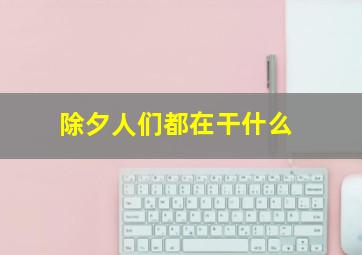 除夕人们都在干什么